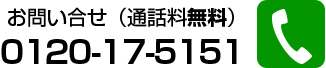 お問い合せ（通話料無料）
0120-17-5151